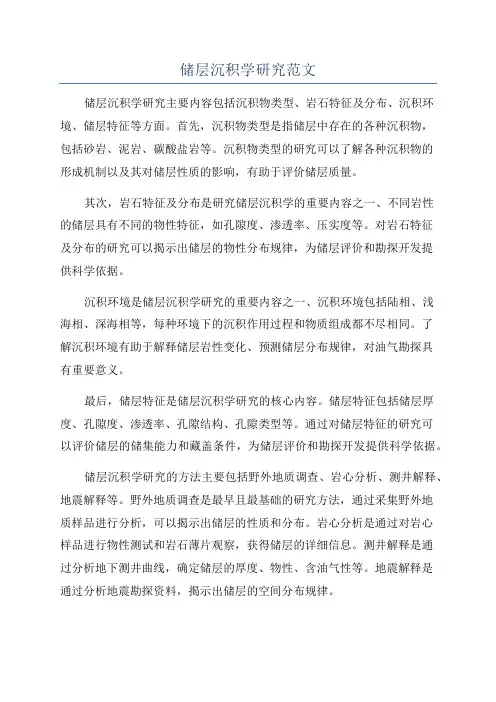 储层沉积学研究范文

储层沉积学研究主要内容包括沉积物类型、岩石特征及分布、沉积环境、储层特征等方面。首先，沉积物类型是指储层中存在的各种沉积物，包括砂岩、泥岩、碳酸盐岩等。沉积物类型的研究可以了解各种沉积物的形成机制以及其对储层性质的影响，有助于评价储层质量。

其次，岩石特征及分布是研究储层沉积学的重要内容之一、不同岩性的储层具有不同的物性特征，如孔隙度、渗透率、压实度等。对岩石特征及分布的研究可以揭示出储层的物性分布规律，为储层评价和勘探开发提供科学依据。

沉积环境是储层沉积学研究的重要内容之一、沉积环境包括陆相、浅海相、深海相等，每种环境下的沉积作用过程和物质组成都不尽相同。了解沉积环境有助于解释储层岩性变化、预测储层分布规律，对油气勘探具有重要意义。

最后，储层特征是储层沉积学研究的核心内容。储层特征包括储层厚度、孔隙度、渗透率、孔隙结构、孔隙类型等。通过对储层特征的研究可以评价储层的储集能力和藏盖条件，为储层评价和勘探开发提供科学依据。

储层沉积学研究的方法主要包括野外地质调查、岩心分析、测井解释、地震解释等。野外地质调查是最早且最基础的研究方法，通过采集野外地质样品进行分析，可以揭示出储层的性质和分布。岩心分析是通过对岩心样品进行物性测试和岩石薄片观察，获得储层的详细信息。测井解释是通过分析地下测井曲线，确定储层的厚度、物性、含油气性等。地震解释是通过分析地震勘探资料，揭示出储层的空间分布规律。